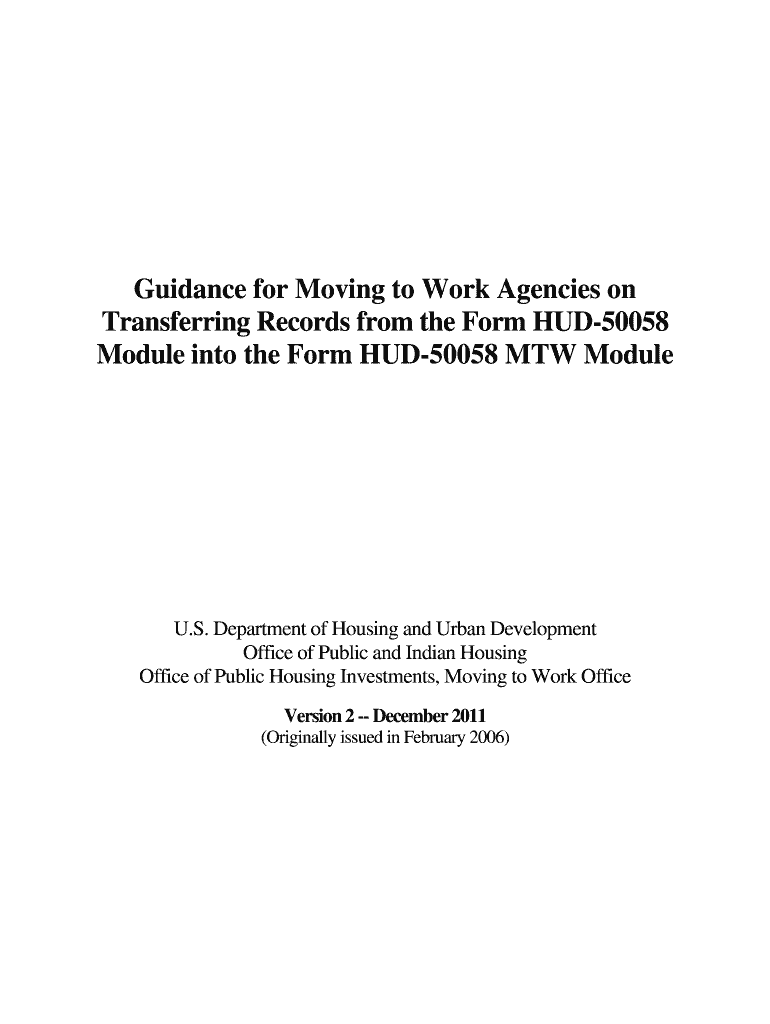 Guidance for Moving to Work Agencies on Transferring Records from the Form HUD-50058 Module into the Form HUD-50058 MTW Module

U.S. Department of Housing and Urban Development
Office of Public and Indian Housing
Office of Public Housing Investments, Moving to Work Office
Version 2 -- December 2011
(Originally issued in February 2006)